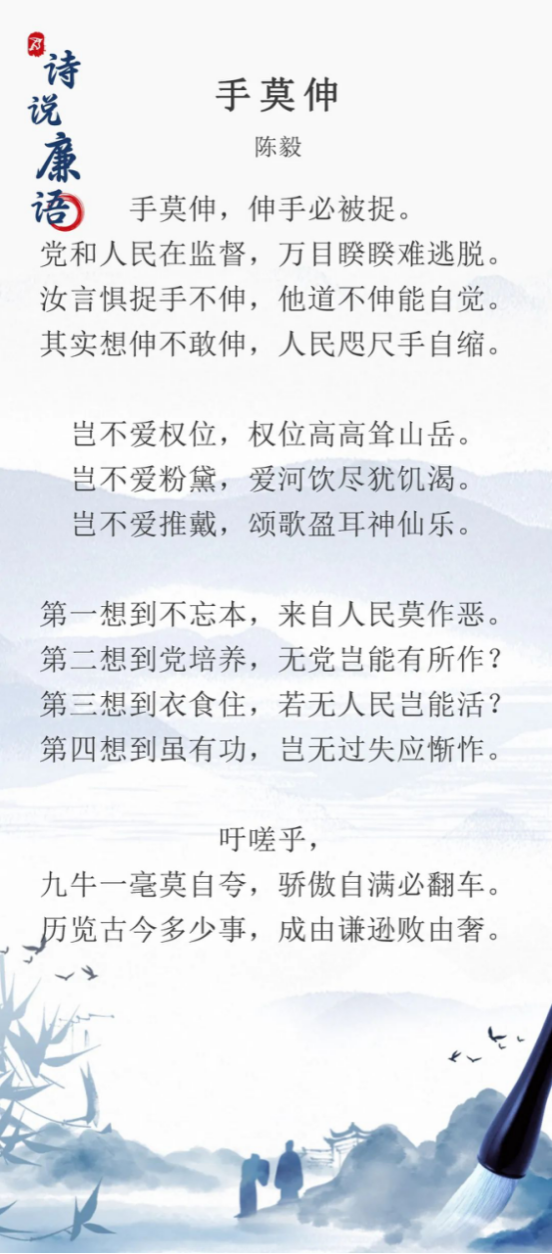 诗说廉语

手莫伸

陈毅

手莫伸，伸手必被捉。
党和人民在监督，万目睽睽难逃脱。
汝言惧捉手不伸，他道不伸能自觉。
其实想伸不敢伸，人民咫尺手自缩。

岂不爱权位，权位高高耸山岳。
岂不爱粉黛，爱河饮尽犹饥渴。
岂不爱推戴，颂歌盈耳神仙乐。

第一想到不忘本，来自人民莫作恶。
第二想到党培养，无党岂能有所作？
第三想到衣食住，若无人民岂能活？
第四想到虽有功，岂无过失应惭怍。

吁嗟乎，
九牛一毫莫自夸，骄傲自满必翻车。
历览古今多少事，成由谦逊败由奢。